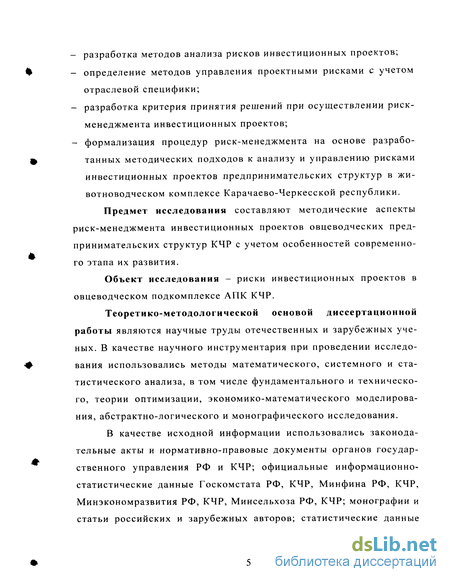 – разработка методов анализа рисков инвестиционных проектов;
– определение методов управления проектными рисками с учетом отраслевой специфики;
– разработка критерия принятия решений при осуществлении риск-менеджмента инвестиционных проектов;
– формализация процедур риск-менеджмента на основе разработанных методических подходов к анализу и управлению рисками инвестиционных проектов предпринимательских структур в животноводческом комплексе Карачаево-Черкесской республики.

Предмет исследования составляют методические аспекты риск-менеджмента инвестиционных проектов овцеводческих предпринимательских структур КЧР с учетом особенностей современного этапа их развития.

Объект исследования – риски инвестиционных проектов в овцеводческом подкомплексе АПК КЧР.

Теоретико-методологической основой диссертационной работы являются научные труды отечественных и зарубежных ученых. В качестве научного инструментария при проведении исследования использовались методы математического, системного и статистического анализа, в том числе фундаментального и технического, теории оптимизации, экономико-математического моделирования, абстрактно-логического и монографического исследования.

В качестве исходной информации использовались законодательные акты и нормативно-правовые документы органов государственного управления РФ и КЧР; официальные информационно-статистические данные Госкомстата РФ, КЧР, Минфина РФ, КЧР, Минэкономразвития РФ, КЧР, Минсельхоза РФ, КЧР; монографии и статьи российских и зарубежных авторов; статистические данные

5

dsLib.net
библиотека диссертаций